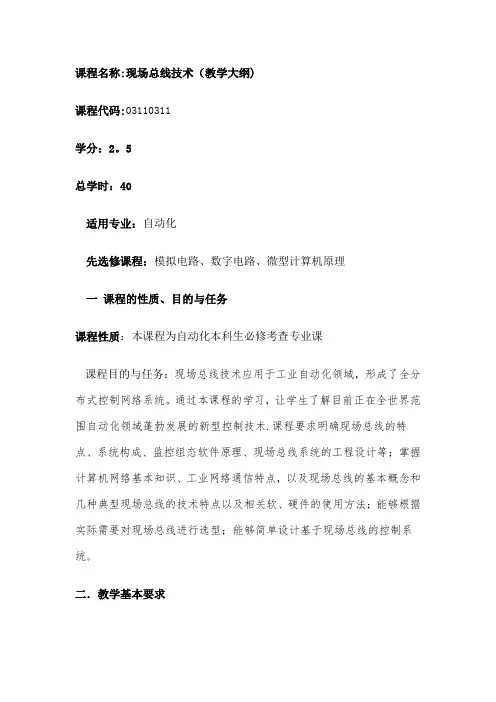 课程名称:现场总线技术（教学大纲）

课程代码:03110311

学分：2。5

总学时：40

适用专业：自动化

先选修课程：模拟电路、数字电路、微型计算机原理

一 课程的性质、目的与任务

课程性质：本课程为自动化本科生必修考查专业课

课程目的与任务：现场总线技术应用于工业自动化领域，形成了全分布式控制网络系统。通过本课程的学习，让学生了解目前正在全世界范围自动化领域蓬勃发展的新型控制技术.课程要求明确现场总线的特点、系统构成、监控组态软件原理、现场总线系统的工程设计等；掌握计算机网络基本知识、工业网络通信特点，以及现场总线的基本概念和几种典型现场总线的技术特点以及相关软、硬件的使用方法；能够根据实际需要对现场总线进行选型；能够简单设计基于现场总线的控制系统。

二．教学基本要求